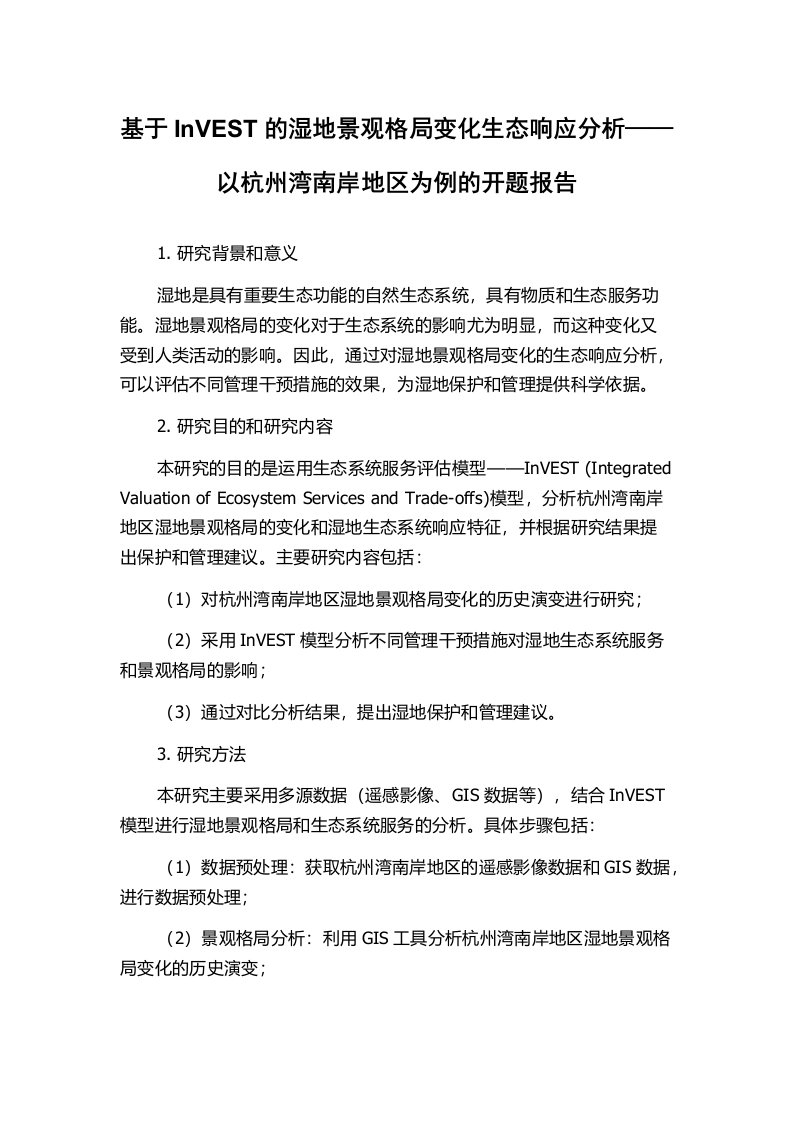 基于 InVEST 的湿地景观格局变化生态响应分析——以杭州湾南岸地区为例的开题报告

1. 研究背景和意义

湿地是具有重要生态功能的自然生态系统，具有物质和生态服务功能。湿地景观格局的变化对于生态系统的影响尤为明显，而这种变化又受到人类活动的影响。因此，通过对湿地景观格局变化的生态响应分析，可以评估不同管理干预措施的效果，为湿地保护和管理提供科学依据。

2. 研究目的和研究内容

本研究的目的是运用生态系统服务评估模型——InVEST (Integrated Valuation of Ecosystem Services and Trade-offs)模型，分析杭州湾南岸地区湿地景观格局的变化和湿地生态系统响应特征，并根据研究结果提出保护和管理建议。主要研究内容包括：

（1）对杭州湾南岸地区湿地景观格局变化的历史演变进行研究；

（2）采用 InVEST 模型分析不同管理干预措施对湿地生态系统服务和景观格局的影响；

（3）通过对比分析结果，提出湿地保护和管理建议。

3. 研究方法

本研究主要采用多源数据（遥感影像、GIS 数据等），结合 InVEST 模型进行湿地景观格局和生态系统服务的分析。具体步骤包括：

（1）数据预处理：获取杭州湾南岸地区的遥感影像数据和 GIS 数据，进行数据预处理；

（2）景观格局分析：利用 GIS 工具分析杭州湾南岸地区湿地景观格局变化的历史演变；